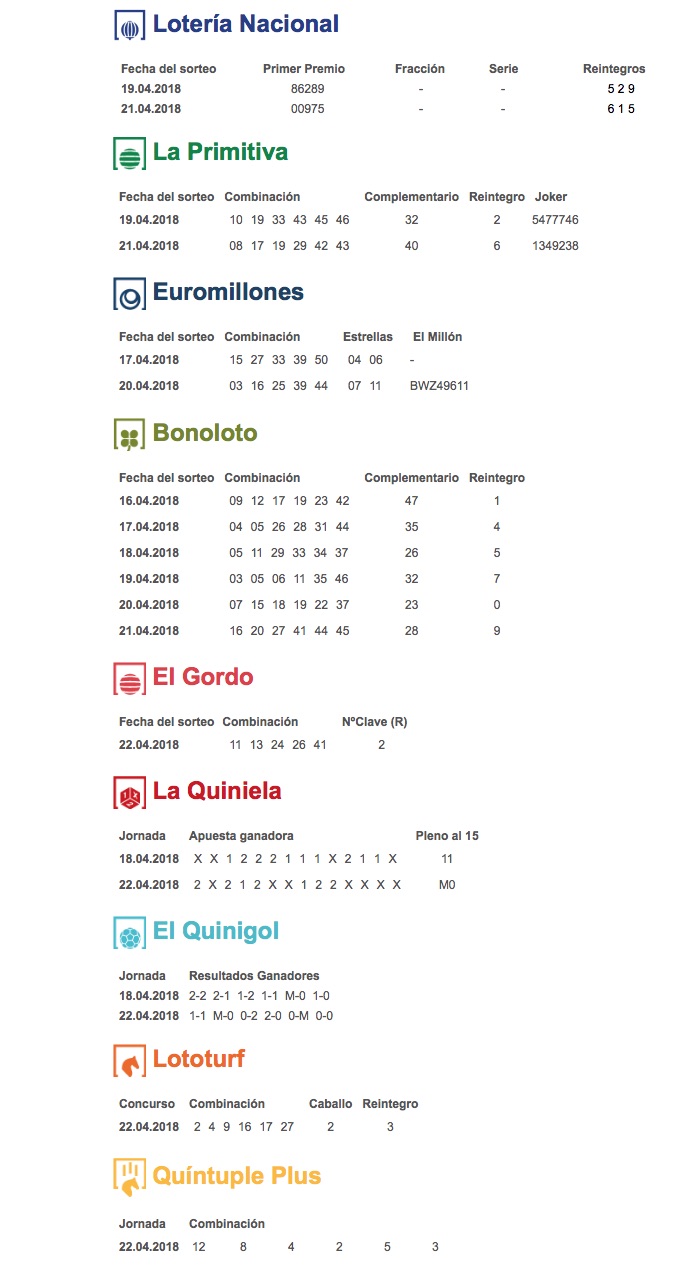 Lotería Nacional

| Fecha del sorteo | Primer Premio | Fracción | Serie | Reintegros |
|---|---|---|---|---|
| 19.04.2018 | 86289 | - | - | 5 2 9 |
| 21.04.2018 | 00975 | - | - | 6 1 5 |

La Primitiva

| Fecha del sorteo | Combinación | Complementario | Reintegro | Joker |
|---|---|---|---|---|
| 19.04.2018 | 10 19 33 43 45 46 | 32 | 2 | 5477746 |
| 21.04.2018 | 08 17 19 29 42 43 | 40 | 6 | 1349238 |

Euromillones

| Fecha del sorteo | Combinación | Estrellas | El Millón |
|---|---|---|---|
| 17.04.2018 | 15 27 33 39 50 | 04 06 | - |
| 20.04.2018 | 03 16 25 39 44 | 07 11 | BWZ49611 |

Bonoloto

| Fecha del sorteo | Combinación | Complementario | Reintegro |
|---|---|---|---|
| 16.04.2018 | 09 12 17 19 23 42 | 47 | 1 |
| 17.04.2018 | 04 05 26 28 31 44 | 35 | 4 |
| 18.04.2018 | 05 11 29 33 34 37 | 26 | 5 |
| 19.04.2018 | 03 05 06 11 35 46 | 32 | 7 |
| 20.04.2018 | 07 15 18 19 22 37 | 23 | 0 |
| 21.04.2018 | 16 20 27 41 44 45 | 28 | 9 |

El Gordo

| Fecha del sorteo | Combinación | NºClave (R) |
|---|---|---|
| 22.04.2018 | 11 13 24 26 41 | 2 |

La Quiniela

| Jornada | Apuesta ganadora | Pleno al 15 |
|---|---|---|
| 18.04.2018 | X X 1 2 2 2 1 1 1 X 2 1 1 X | 11 |
| 22.04.2018 | 2 X 2 1 2 X X 1 2 2 X X X X | M0 |

El Quinigol

| Jornada | Resultados Ganadores |
|---|---|
| 18.04.2018 | 2-2 2-1 1-2 1-1 M-0 1-0 |
| 22.04.2018 | 1-1 M-0 0-2 2-0 0-M 0-0 |

Lototurf

| Concurso | Combinación | Caballo | Reintegro |
|---|---|---|---|
| 22.04.2018 | 2 4 9 16 17 27 | 2 | 3 |

Quíntuple Plus

| Jornada | Combinación |
|---|---|
| 22.04.2018 | 12 8 4 2 5 3 |